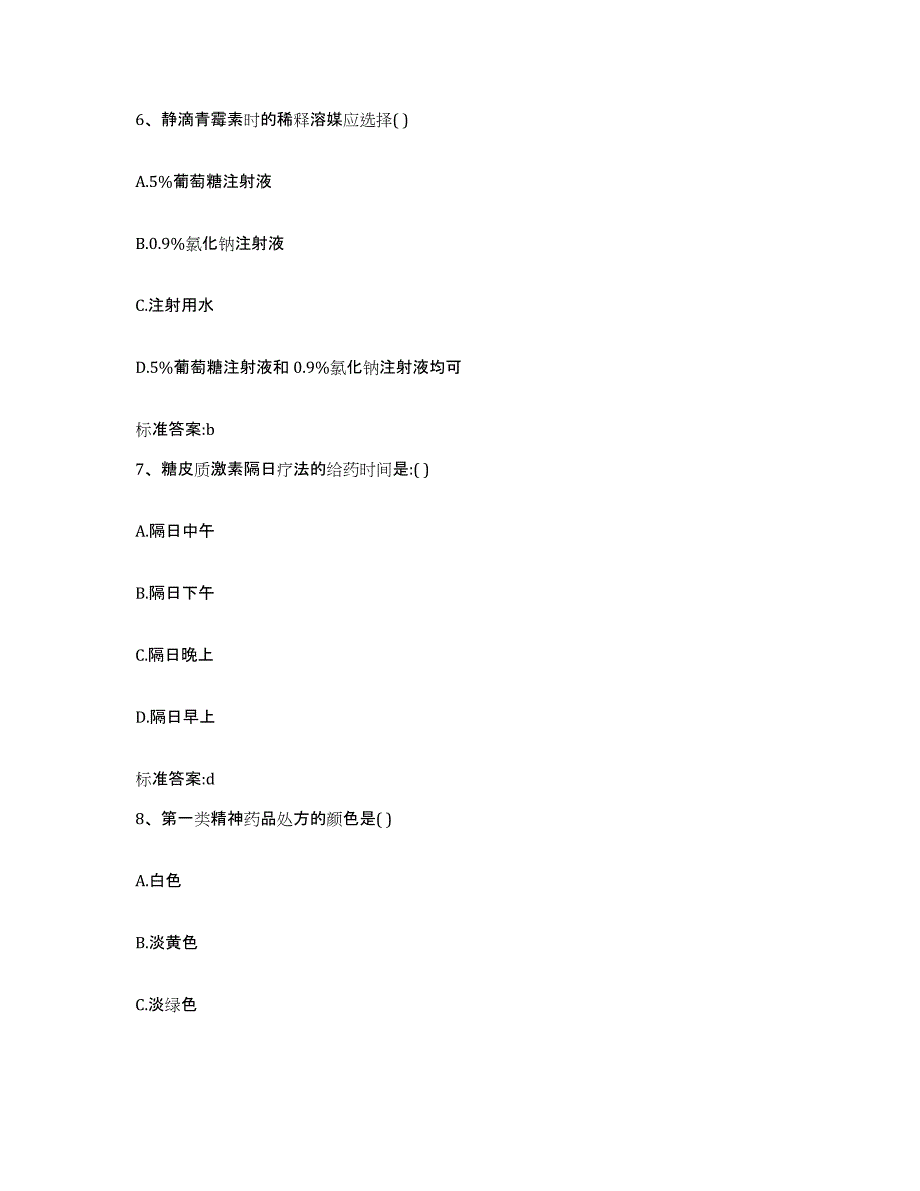 6、静滴青霉素时的稀释溶媒应选择( )

A.5%葡萄糖注射液

B.0.9%氯化钠注射液

C.注射用水

D.5%葡萄糖注射液和 0.9%氯化钠注射液均可

标准答案:b

7、糖皮质激素隔日疗法的给药时间是:( )

A.隔日中午

B.隔日下午

C.隔日晚上

D.隔日早上

标准答案:d

8、第一类精神药品处方的颜色是( )

A.白色

B.淡黄色

C.淡绿色